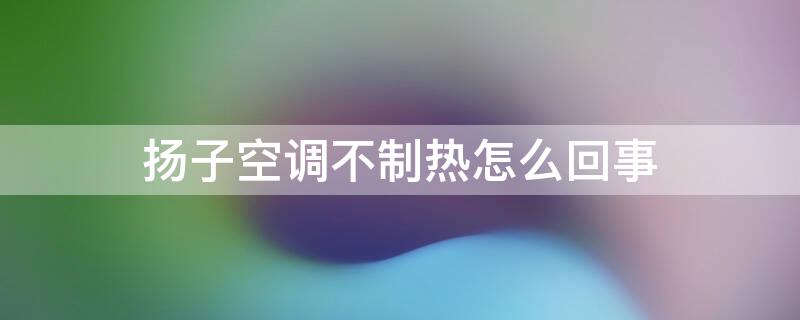 扬子空调不制热怎么回事